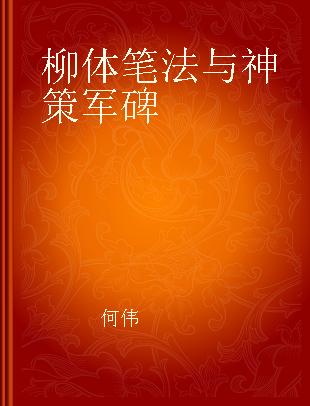 柳体笔法与神策军碑

何伟